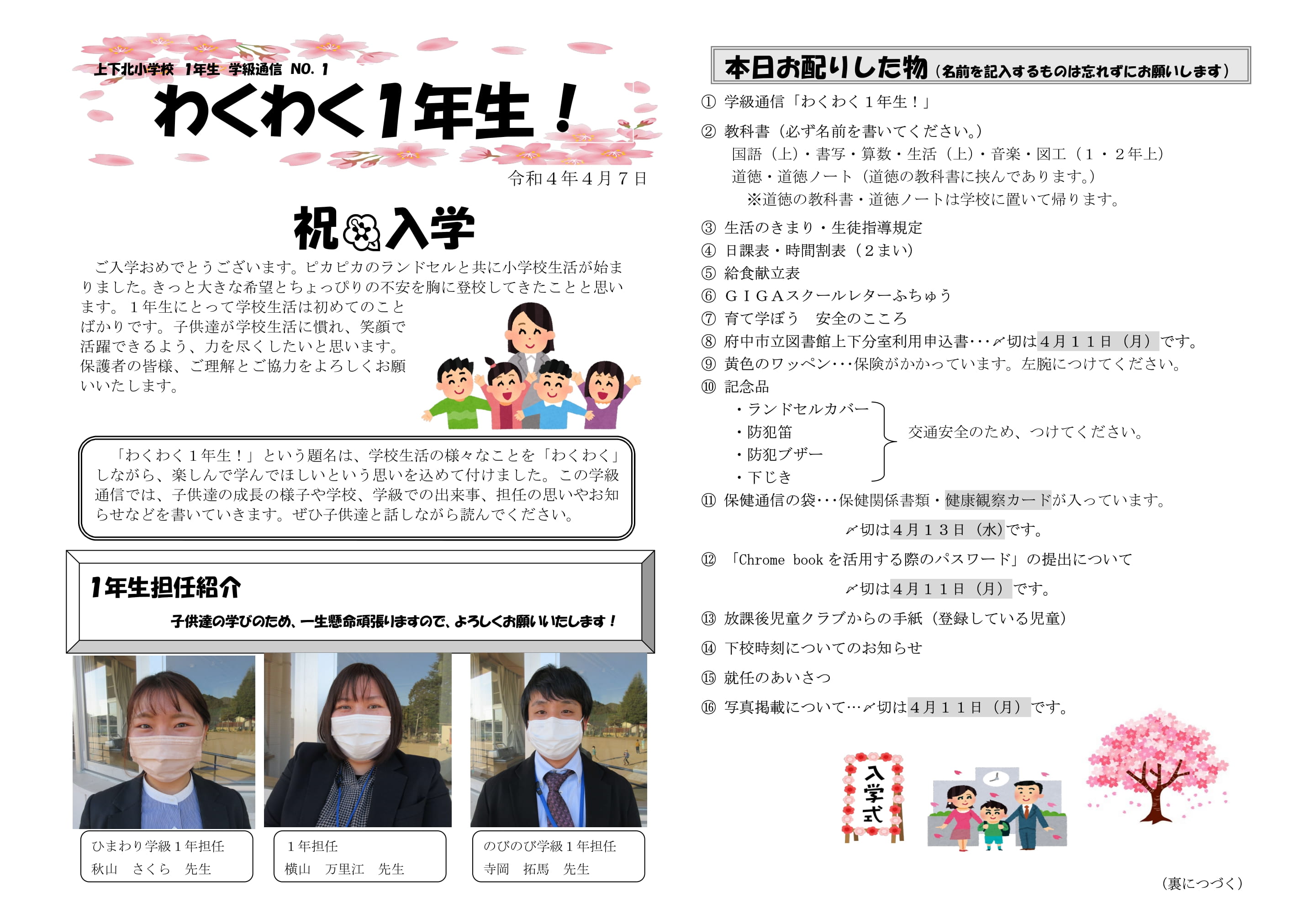 上下北小学校 1年生 学級通信 NO. 1

わくわく1年生！

令和４年４月７日

祝 入学

ご入学おめでとうございます。ピカピカのランドセルと共に小学校生活が始まりました。きっと大きな希望とちょっぴりの不安を胸に登校してきたことと思います。１年生にとって学校生活は初めてのことばかりです。子供達が学校生活に慣れ、笑顔で活躍できるよう、力を尽くしたいと思います。保護者の皆様、ご理解とご協力をよろしくお願いいたします。

「わくわく１年生！」という題名は、学校生活の様々なことを「わくわく」しながら、楽しんで学んでほしいという思いを込めて付けました。この学級通信では、子供達の成長の様子や学校、学級での出来事、担任の思いやお知らせなどを書いていきます。ぜひ子供達と話しながら読んでください。

1年生担任紹介

子供達の学びのため、一生懸命頑張りますので、よろしくお願いいたします！

ひまわり学級１年担任
秋山　さくら　先生

１年担任
横山　万里江　先生

のびのび学級１年担任
寺岡　拓馬　先生

本日お配りした物（名前を記入するものは忘れずにお願いします）

① 学級通信「わくわく１年生！」
② 教科書（必ず名前を書いてください。）
国語（上）・書写・算数・生活（上）・音楽・図工（１・２年上）
道徳・道徳ノート（道徳の教科書に挟んであります。）
※道徳の教科書・道徳ノートは学校に置いて帰ります。
③ 生活のきまり・生徒指導規定
④ 日課表・時間割表（２まい）
⑤ 給食献立表
⑥ ＧＩＧＡスクールレターふちゅう
⑦ 育て学ぼう　安全のこころ
⑧ 府中市立図書館上下分室利用申込書･･･〆切は４月１１日（月）です。
⑨ 黄色のワッペン･･･保険がかかっています。左腕につけてください。
⑩ 記念品
・ランドセルカバー
・防犯笛
・防犯ブザー
・下じき
交通安全のため、つけてください。
⑪ 保健通信の袋･･･保健関係書類・健康観察カードが入っています。
〆切は４月１３日（水）です。
⑫ 「Chrome book を活用する際のパスワード」の提出について
〆切は４月１１日（月）です。
⑬ 放課後児童クラブからの手紙（登録している児童）
⑭ 下校時刻についてのお知らせ
⑮ 就任のあいさつ
⑯ 写真掲載について…〆切は４月１１日（月）です。

入学式

（裏につづく）